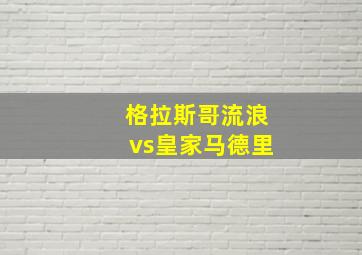 格拉斯哥流浪
vs皇家马德里